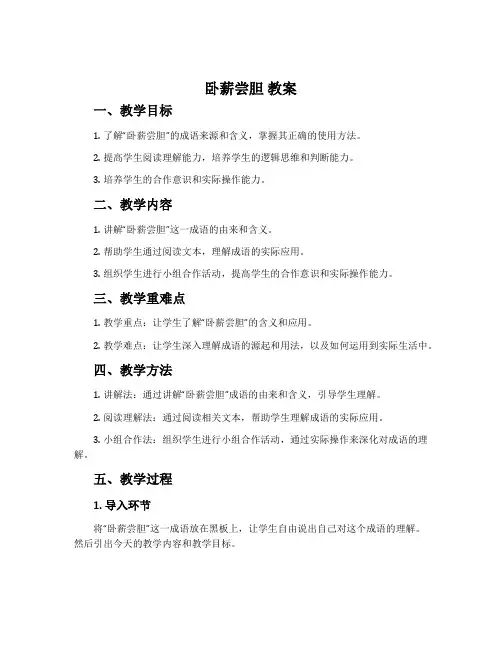 卧薪尝胆 教案

一、教学目标

1. 了解“卧薪尝胆”的成语来源和含义，掌握其正确的使用方法。

2. 提高学生阅读理解能力，培养学生的逻辑思维和判断能力。

3. 培养学生的合作意识和实际操作能力。

二、教学内容

1. 讲解“卧薪尝胆”这一成语的由来和含义。

2. 帮助学生通过阅读文本，理解成语的实际应用。

3. 组织学生进行小组合作活动，提高学生的合作意识和实际操作能力。

三、教学重难点

1. 教学重点：让学生了解“卧薪尝胆”的含义和应用。

2. 教学难点：让学生深入理解成语的源起和用法，以及如何运用到实际生活中。

四、教学方法

1. 讲解法：通过讲解“卧薪尝胆”成语的由来和含义，引导学生理解。

2. 阅读理解法：通过阅读相关文本，帮助学生理解成语的实际应用。

3. 小组合作法：组织学生进行小组合作活动，通过实际操作来深化对成语的理解。

五、教学过程

1. 导入环节

将“卧薪尝胆”这一成语放在黑板上，让学生自由说出自己对这个成语的理解。然后引出今天的教学内容和教学目标。